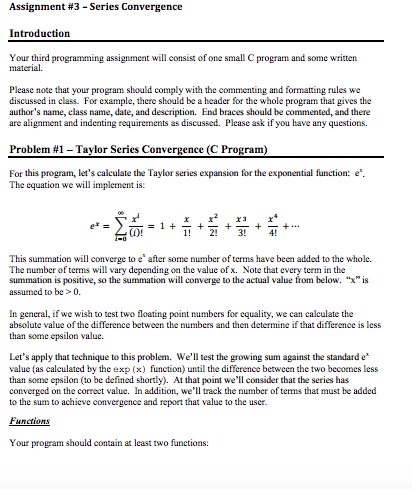 Assignment #3 – Series Convergence

Introduction

Your third programming assignment will consist of one small C program and some written material.

Please note that your program should comply with the commenting and formatting rules we discussed in class. For example, there should be a header for the whole program that gives the author's name, class name, date, and description. End braces should be commented, and there are alignment and indenting requirements as discussed. Please ask if you have any questions.

Problem #1 – Taylor Series Convergence (C Program)

For this program, let's calculate the Taylor series expansion for the exponential function: $e^x$. The equation we will implement is:

$e^x = \sum_{i=0}^{\infty} \frac{x^i}{(i)!} = 1 + \frac{x}{1!} + \frac{x^2}{2!} + \frac{x^3}{3!} + \frac{x^4}{4!} + \cdots$

This summation will converge to $e^x$ after some number of terms have been added to the whole. The number of terms will vary depending on the value of x. Note that every term in the summation is positive, so the summation will converge to the actual value from below. "x" is assumed to be > 0.

In general, if we wish to test two floating point numbers for equality, we can calculate the absolute value of the difference between the numbers and then determine if that difference is less than some epsilon value.

Let's apply that technique to this problem. We'll test the growing sum against the standard $e^x$ value (as calculated by the exp(x) function) until the difference between the two becomes less than some epsilon (to be defined shortly). At that point we'll consider that the series has converged on the correct value. In addition, we'll track the number of terms that must be added to the sum to achieve convergence and report that value to the user.

Functions

Your program should contain at least two functions: